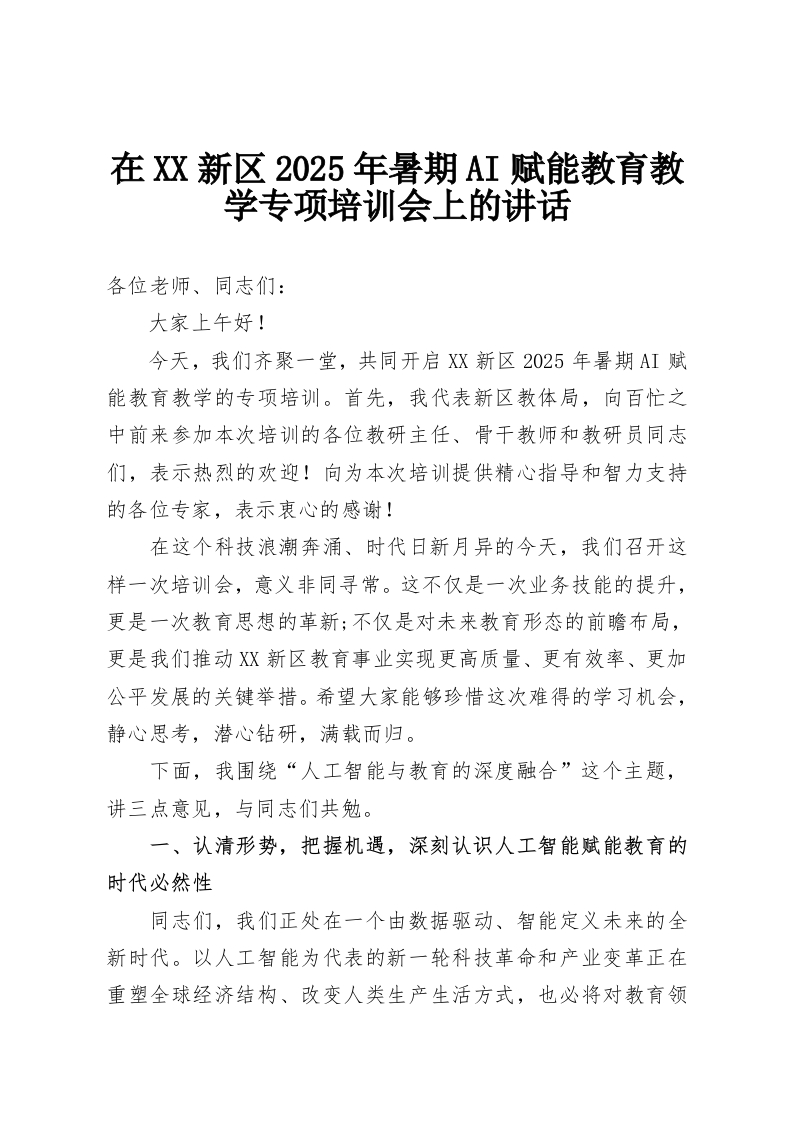 在XX新区2025年暑期AI赋能教育教学专项培训会上的讲话

各位老师、同志们：

大家上午好！

今天，我们齐聚一堂，共同开启XX新区2025年暑期AI赋能教育教学的专项培训。首先，我代表新区教体局，向百忙之中前来参加本次培训的各位教研主任、骨干教师和教研员同志们，表示热烈的欢迎！向为本次培训提供精心指导和智力支持的各位专家，表示衷心的感谢！

在这个科技浪潮奔涌、时代日新月异的今天，我们召开这样一次培训会，意义非同寻常。这不仅是一次业务技能的提升，更是一次教育思想的革新;不仅是对未来教育形态的前瞻布局，更是我们推动XX新区教育事业实现更高质量、更有效率、更加公平发展的关键举措。希望大家能够珍惜这次难得的学习机会，静心思考，潜心钻研，满载而归。

下面，我围绕“人工智能与教育的深度融合”这个主题，讲三点意见，与同志们共勉。

一、认清形势，把握机遇，深刻认识人工智能赋能教育的时代必然性

同志们，我们正处在一个由数据驱动、智能定义未来的全新时代。以人工智能为代表的新一轮科技革命和产业变革正在重塑全球经济结构、改变人类生产生活方式，也必将对教育领